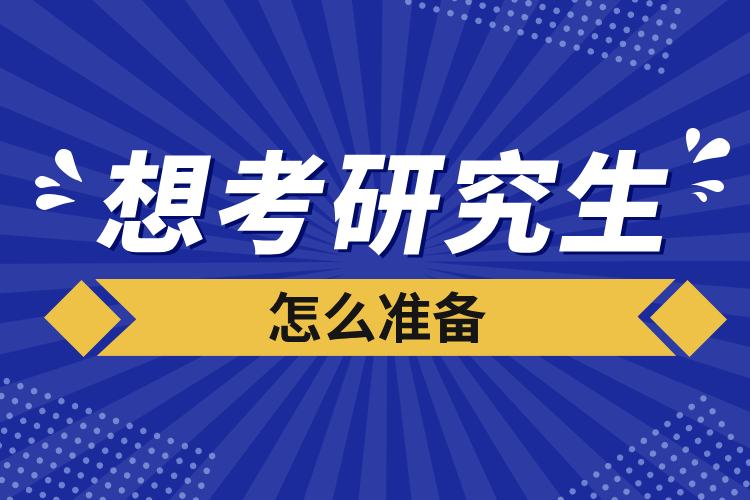 想考研究生

怎么准备